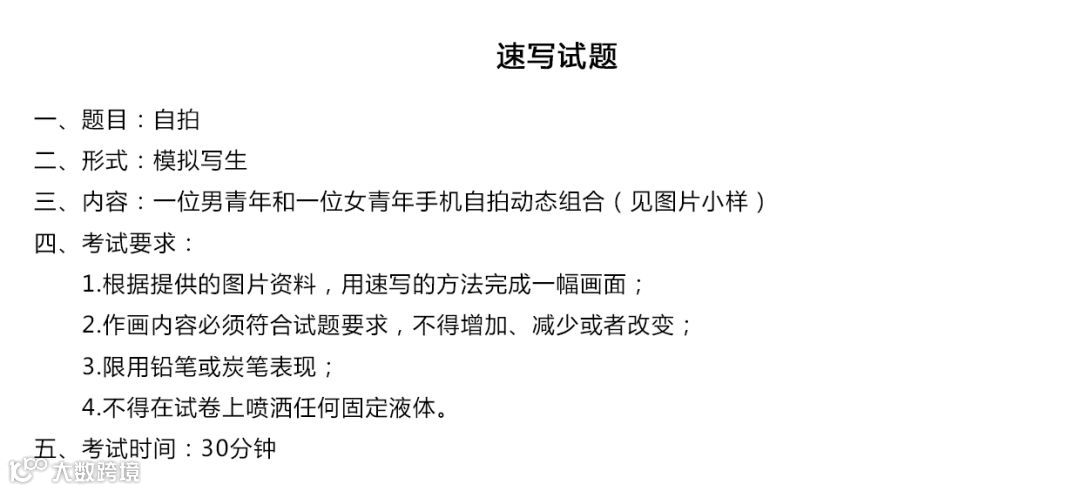 速写试题

一、题目：自拍
二、形式：模拟写生
三、内容：一位男青年和一位女青年手机自拍动态组合（见图片小样）
四、考试要求：
1.根据提供的图片资料，用速写的方法完成一幅画面；
2.作画内容必须符合试题要求，不得增加、减少或者改变；
3.限用铅笔或炭笔表现；
4.不得在试卷上喷洒任何固定液体。
五、考试时间：30分钟

大数跨境